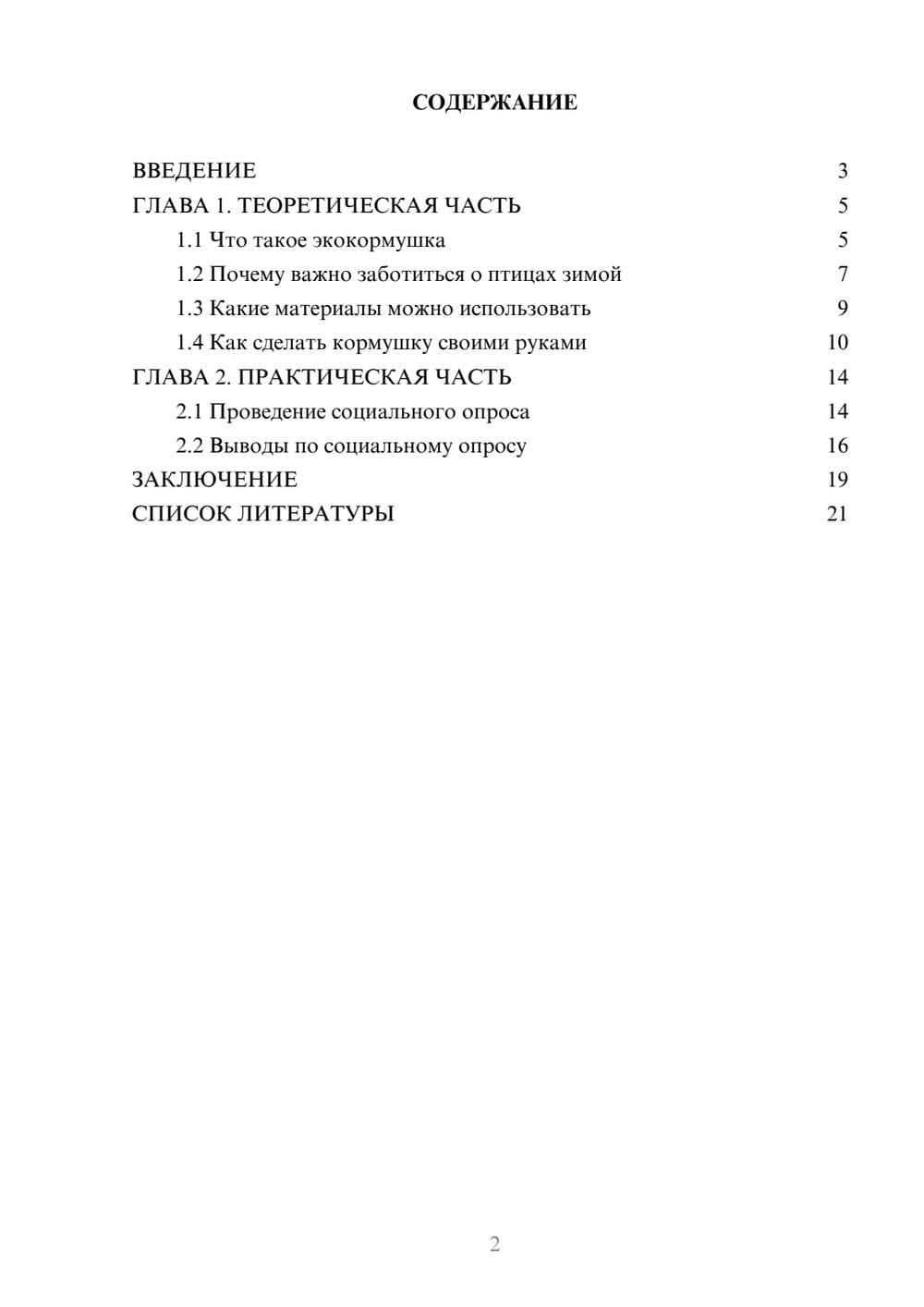 СОДЕРЖАНИЕ

ВВЕДЕНИЕ 3
ГЛАВА 1. ТЕОРЕТИЧЕСКАЯ ЧАСТЬ 5
1.1 Что такое экокормушка 5
1.2 Почему важно заботиться о птицах зимой 7
1.3 Какие материалы можно использовать 9
1.4 Как сделать кормушку своими руками 10
ГЛАВА 2. ПРАКТИЧЕСКАЯ ЧАСТЬ 14
2.1 Проведение социального опроса 14
2.2 Выводы по социальному опросу 16
ЗАКЛЮЧЕНИЕ 19
СПИСОК ЛИТЕРАТУРЫ 21

2